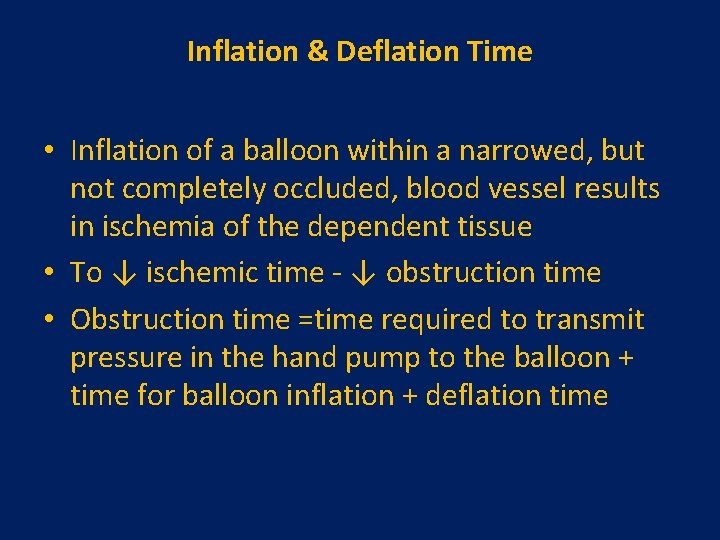 Inflation & Deflation Time

• Inflation of a balloon within a narrowed, but not completely occluded, blood vessel results in ischemia of the dependent tissue

• To ↓ ischemic time - ↓ obstruction time

• Obstruction time =time required to transmit pressure in the hand pump to the balloon + time for balloon inflation + deflation time